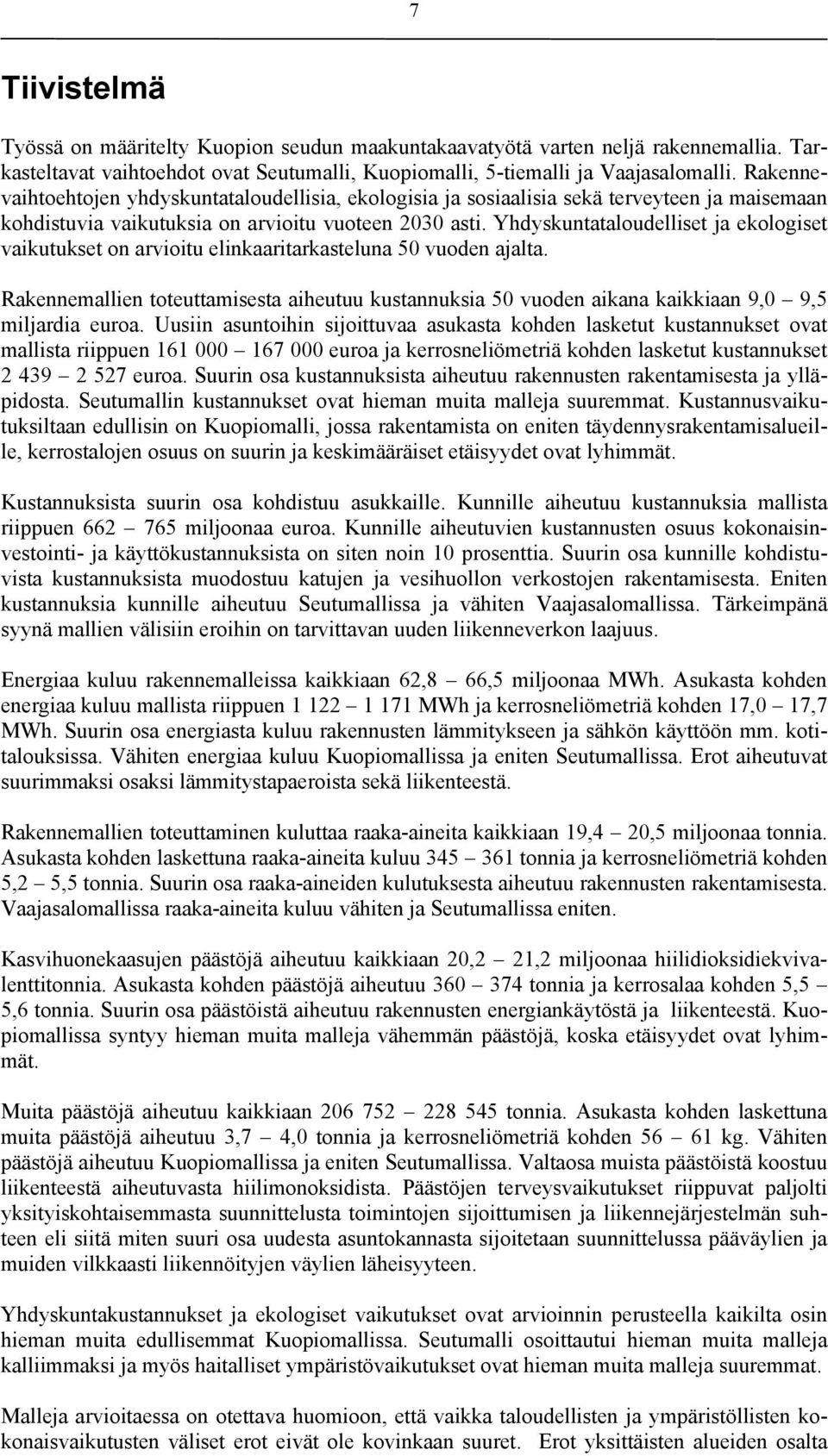 7

Tiivistelmä

Työssä on määritelty Kuopion seudun maakuntakaavatyötä varten neljä rakennemallia. Tarkasteltavat vaihtoehdot ovat Seutumalli, Kuopiomalli, 5-tiemalli ja Vaajasalomalli. Rakennevaihtoehtojen yhdyskuntataloudellisia, ekologisia ja sosiaalisia sekä terveyteen ja maisemaan kohdistuvia vaikutuksia on arvioitu vuoteen 2030 asti. Yhdyskuntataloudelliset ja ekologiset vaikutukset on arvioitu elinkaaritarkasteluna 50 vuoden ajalta.

Rakennemallien toteuttamisesta aiheutuu kustannuksia 50 vuoden aikana kaikkiaan 9,0 – 9,5 miljardia euroa. Uusiin asuntoihin sijoittuvaa asukasta kohden lasketut kustannukset ovat mallista riippuen 161 000 – 167 000 euroa ja kerrosneliömetriä kohden lasketut kustannukset 2 439 – 2 527 euroa. Suurin osa kustannuksista aiheutuu rakennusten rakentamisesta ja ylläpidosta. Seutumallin kustannukset ovat hieman muita malleja suuremmat. Kustannusvaikutuksiltaan edullisin on Kuopiomalli, jossa rakentamista on eniten täydennysrakentamisalueille, kerrostalojen osuus on suurin ja keskimääräiset etäisyydet ovat lyhimmät.

Kustannuksista suurin osa kohdistuu asukkaille. Kunnille aiheutuu kustannuksia mallista riippuen 662 – 765 miljoonaa euroa. Kunnille aiheutuvien kustannusten osuus kokonaisinvestointi- ja käyttökustannuksista on siten noin 10 prosenttia. Suurin osa kunnille kohdistuvista kustannuksista muodostuu katujen ja vesihuollon verkostojen rakentamisesta. Eniten kustannuksia kunnille aiheutuu Seutumallissa ja vähiten Vaajasalomallissa. Tärkeimpänä syynä mallien välisiin eroihin on tarvittavan uuden liikenneverkon laajuus.

Energiaa kuluu rakennemalleissa kaikkiaan 62,8 – 66,5 miljoonaa MWh. Asukasta kohden energiaa kuluu mallista riippuen 1 122 – 1 171 MWh ja kerrosneliömetriä kohden 17,0 – 17,7 MWh. Suurin osa energiasta kuluu rakennusten lämmitykseen ja sähkön käyttöön mm. kotitalouksissa. Vähiten energiaa kuluu Kuopiomallissa ja eniten Seutumallissa. Erot aiheutuvat suurimmaksi osaksi lämmitystapaeroista sekä liikenteestä.

Rakennemallien toteuttaminen kuluttaa raaka-aineita kaikkiaan 19,4 – 20,5 miljoonaa tonnia. Asukasta kohden laskettuna raaka-aineita kuluu 345 – 361 tonnia ja kerrosneliömetriä kohden 5,2 – 5,5 tonnia. Suurin osa raaka-aineiden kulutuksesta aiheutuu rakennusten rakentamisesta. Vaajasalomallissa raaka-aineita kuluu vähiten ja Seutumallissa eniten.

Kasvihuonekaasujen päästöjä aiheutuu kaikkiaan 20,2 – 21,2 miljoonaa hiilidioksidiekvivalenttitonnia. Asukasta kohden päästöjä aiheutuu 360 – 374 tonnia ja kerrosalaa kohden 5,5 – 5,6 tonnia. Suurin osa päästöistä aiheutuu rakennusten energiankäytöstä ja liikenteestä. Kuopiomallissa syntyy hieman muita malleja vähemmän päästöjä, koska etäisyydet ovat lyhimmät.

Muita päästöjä aiheutuu kaikkiaan 206 752 – 228 545 tonnia. Asukasta kohden laskettuna muita päästöjä aiheutuu 3,7 – 4,0 tonnia ja kerrosneliömetriä kohden 56 – 61 kg. Vähiten päästöjä aiheutuu Kuopiomallissa ja eniten Seutumallissa. Valtaosa muista päästöistä koostuu liikenteestä aiheutuvasta hiilimonoksidista. Päästöjen terveysvaikutukset riippuvat paljolti yksityiskohtaisemmasta suunnittelusta toimintojen sijoittumisen ja liikennejärjestelmän suhteen eli siitä miten suuri osa uudesta asuntokannasta sijoitetaan suunnittelussa pääväylien ja muiden vilkkaasti liikennöityjen väylien läheisyyteen.

Yhdyskuntakustannukset ja ekologiset vaikutukset ovat arvioinnin perusteella kaikilta osin hieman muita edullisemmat Kuopiomallissa. Seutumalli osoittautui hieman muita malleja kalliimmaksi ja myös haitalliset ympäristövaikutukset ovat hieman muita malleja suuremmat.

Malleja arvioitaessa on otettava huomioon, että vaikka taloudellisten ja ympäristöllisten kokonaisvaikutusten väliset erot eivät ole kovinkaan suuret. Erot yksittäisten alueiden osalta